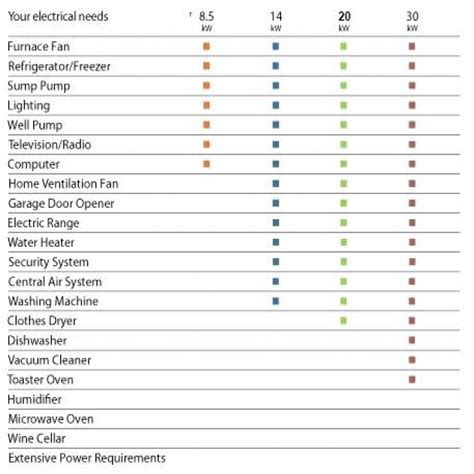 | Your electrical needs | † 8.5 kW | 14 kW | 20 kW | 30 kW |
|---|---|---|---|---|
| Furnace Fan | ■ | ■ | ■ | ■ |
| Refrigerator/Freezer | ■ | ■ | ■ | ■ |
| Sump Pump | ■ | ■ | ■ | ■ |
| Lighting | ■ | ■ | ■ | ■ |
| Well Pump | ■ | ■ | ■ | ■ |
| Television/Radio | ■ | ■ | ■ | ■ |
| Computer | ■ | ■ | ■ | ■ |
| Home Ventilation Fan | | ■ | ■ | ■ |
| Garage Door Opener | | ■ | ■ | ■ |
| Electric Range | | ■ | ■ | ■ |
| Water Heater | | ■ | ■ | ■ |
| Security System | | ■ | ■ | ■ |
| Central Air System | | ■ | ■ | ■ |
| Washing Machine | | ■ | ■ | ■ |
| Clothes Dryer | | | ■ | ■ |
| Dishwasher | | | | ■ |
| Vacuum Cleaner | | | | ■ |
| Toaster Oven | | | | ■ |
| Humidifier | | | | |
| Microwave Oven | | | | |
| Wine Cellar | | | | |
| Extensive Power Requirements | | | | |